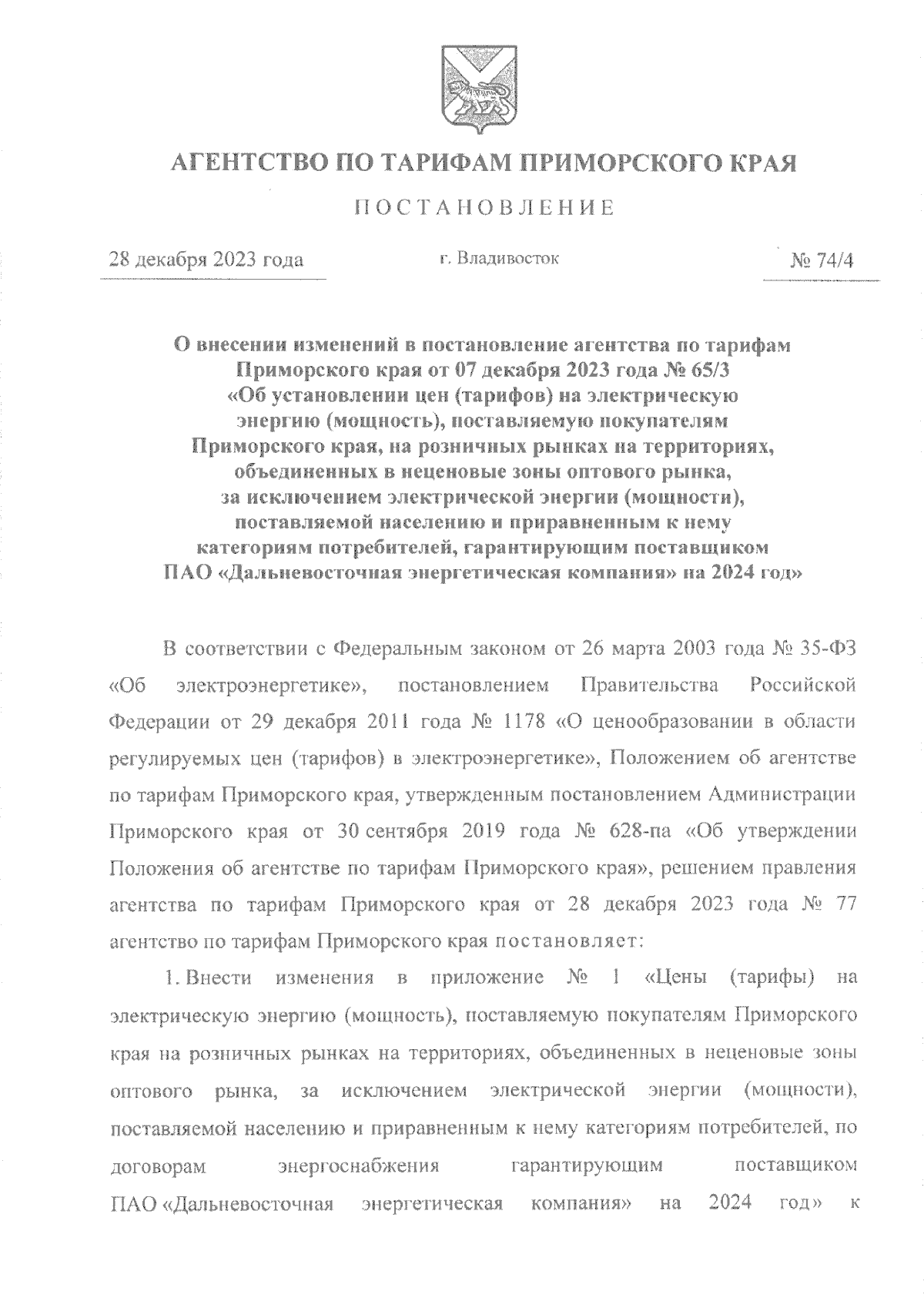 АГЕНТСТВО ПО ТАРИФАМ ПРИМОРСКОГО КРАЯ

ПОСТАНОВЛЕНИЕ

28 декабря 2023 года г. Владивосток № 74/4

О внесении изменений в постановление агентства по тарифам Приморского края от 07 декабря 2023 года № 65/3 «Об установлении цен (тарифов) на электрическую энергию (мощность), поставляемую покупателям Приморского края, на розничных рынках на территориях, объединенных в неценовые зоны оптового рынка, за исключением электрической энергии (мощности), поставляемой населению и приравненным к нему категориям потребителей, гарантирующим поставщиком ПАО «Дальневосточная энергетическая компания» на 2024 год»

В соответствии с Федеральным законом от 26 марта 2003 года № 35-ФЗ «Об электроэнергетике», постановлением Правительства Российской Федерации от 29 декабря 2011 года № 1178 «О ценообразовании в области регулируемых цен (тарифов) в электроэнергетике», Положением об агентстве по тарифам Приморского края, утвержденным постановлением Администрации Приморского края от 30 сентября 2019 года № 628-па «Об утверждении Положения об агентстве по тарифам Приморского края», решением правления агентства по тарифам Приморского края от 28 декабря 2023 года № 77 агентство по тарифам Приморского края постановляет:

1. Внести изменения в приложение № 1 «Цены (тарифы) на электрическую энергию (мощность), поставляемую покупателям Приморского края на розничных рынках на территориях, объединенных в неценовые зоны оптового рынка, за исключением электрической энергии (мощности), поставляемой населению и приравненным к нему категориям потребителей, по договорам энергоснабжения гарантирующим поставщиком ПАО «Дальневосточная энергетическая компания» на 2024 год» к